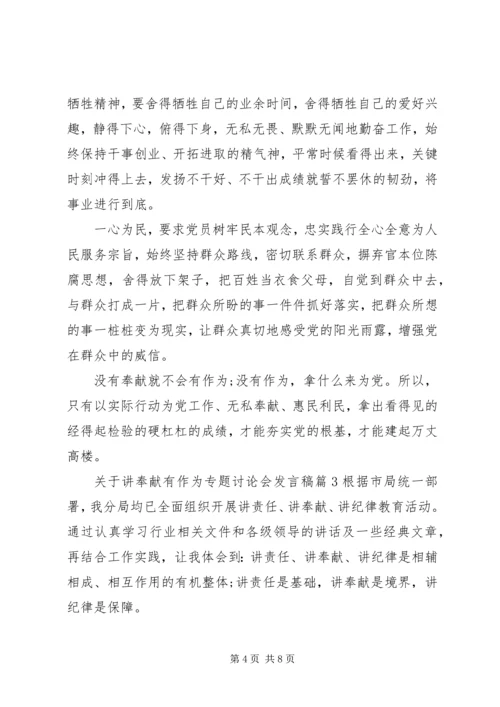 牺牲精神，要舍得牺牲自己的业余时间，舍得牺牲自己的爱好兴趣，静得下心，俯得下身，无私无畏、默默无闻地勤奋工作，始终保持干事创业、开拓进取的精气神，平常时候看得出来，关键时刻冲得上去，发扬不干好、不干出成绩就誓不罢休的韧劲，将事业进行到底。

一心为民，要求党员树牢民本观念，忠实践行全心全意为人民服务宗旨，始终坚持群众路线，密切联系群众，摒弃官本位陈腐思想，舍得放下架子，把百姓当衣食父母，自觉到群众中去，与群众打成一片，把群众所盼的事一件件抓好落实，把群众所想的事一桩桩变为现实，让群众真切地感受党的阳光雨露，增强党在群众中的威信。

没有奉献就不会有作为;没有作为，拿什么来为党。所以，只有以实际行动为党工作、无私奉献、惠民利民，拿出看得见的经得起检验的硬杠杠的成绩，才能夯实党的根基，才能建起万丈高楼。

关于讲奉献有作为专题讨论会发言稿篇3根据市局统一部署，我分局均已全面组织开展讲责任、讲奉献、讲纪律教育活动。通过认真学习行业相关文件和各级领导的讲话及一些经典文章，再结合工作实践，让我体会到:讲责任、讲奉献、讲纪律是相辅相成、相互作用的有机整体;讲责任是基础，讲奉献是境界，讲纪律是保障。

第4页 共8页